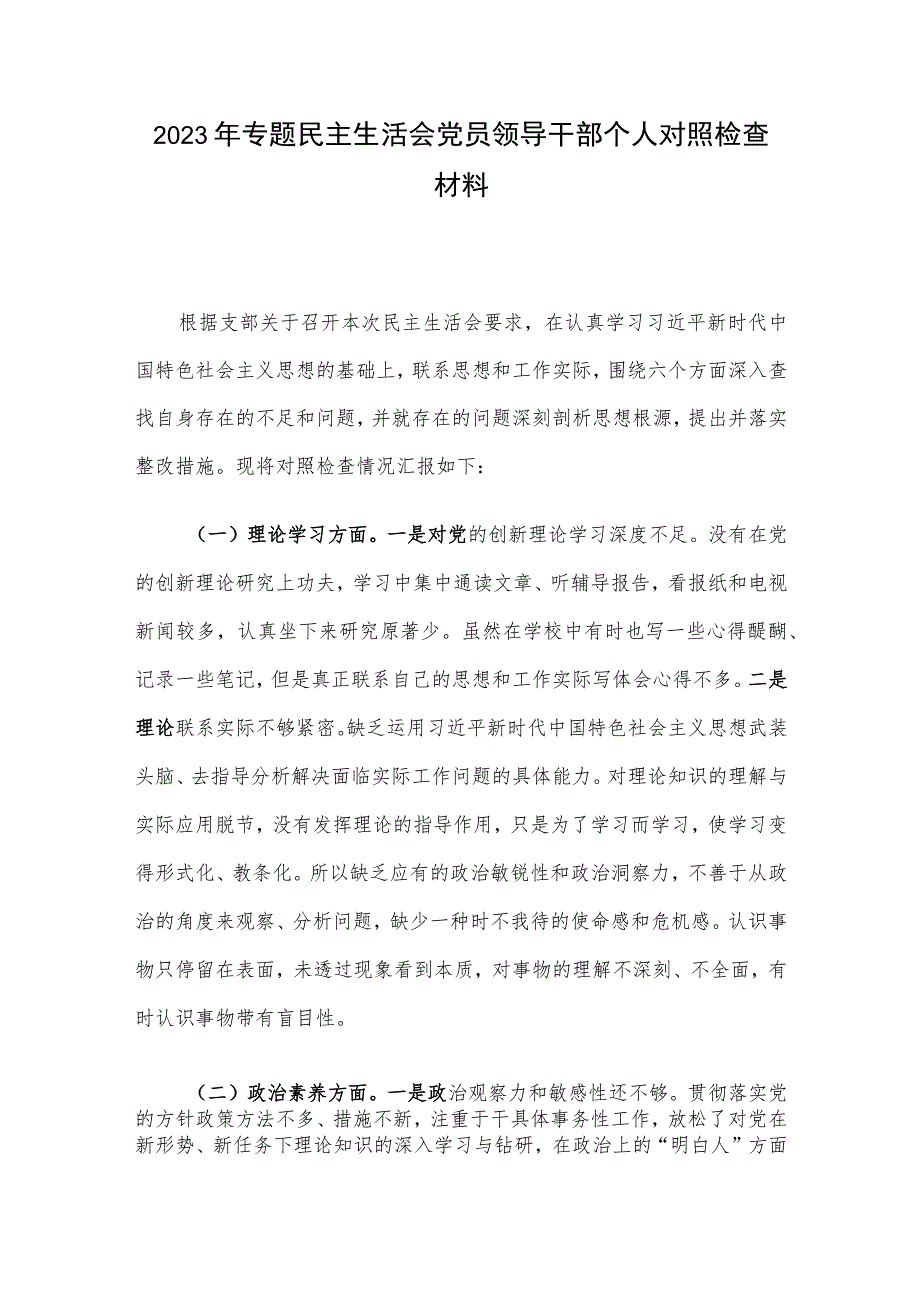 2023年专题民主生活会党员领导干部个人对照检查材料

根据支部关于召开本次民主生活会要求，在认真学习习近平新时代中国特色社会主义思想的基础上，联系思想和工作实际，围绕六个方面深入查找自身存在的不足和问题，并就存在的问题深刻剖析思想根源，提出并落实整改措施。现将对照检查情况汇报如下：

（一）理论学习方面。一是对党的创新理论学习深度不足。没有在党的创新理论研究上功夫，学习中集中通读文章、听辅导报告，看报纸和电视新闻较多，认真坐下来研究原著少。虽然在学校中有时也写一些心得醍醐、记录一些笔记，但是真正联系自己的思想和工作实际写体会心得不多。二是理论联系实际不够紧密。缺乏运用习近平新时代中国特色社会主义思想武装头脑、去指导分析解决面临实际工作问题的具体能力。对理论知识的理解与实际应用脱节，没有发挥理论的指导作用，只是为了学习而学习，使学习变得形式化、教条化。所以缺乏应有的政治敏锐性和政治洞察力，不善于从政治的角度来观察、分析问题，缺少一种时不我待的使命感和危机感。认识事物只停留在表面，未透过现象看到本质，对事物的理解不深刻、不全面，有时认识事物带有盲目性。

（二）政治素养方面。一是政治观察力和敏感性还不够。贯彻落实党的方针政策方法不多、措施不新，注重于干具体事务性工作，放松了对党在新形势、新任务下理论知识的深入学习与钻研，在政治上的“明白人”方面